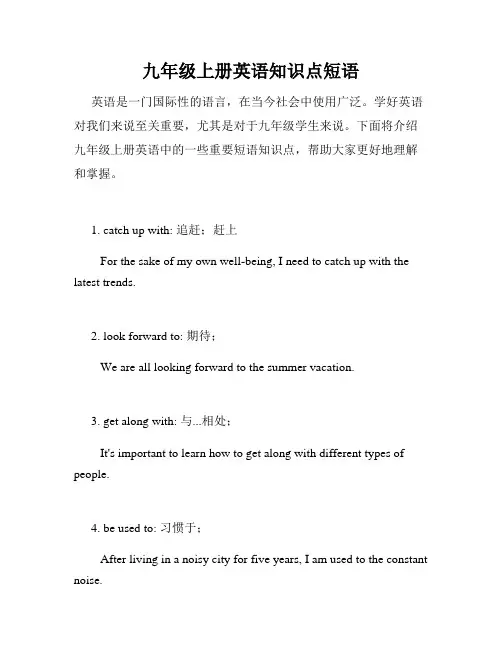 九年级上册英语知识点短语

英语是一门国际性的语言，在当今社会中使用广泛。学好英语对我们来说至关重要，尤其是对于九年级学生来说。下面将介绍九年级上册英语中的一些重要短语知识点，帮助大家更好地理解和掌握。

1. catch up with: 追赶；赶上

For the sake of my own well-being, I need to catch up with the latest trends.

2. look forward to: 期待；

We are all looking forward to the summer vacation.

3. get along with: 与...相处；

It's important to learn how to get along with different types of people.

4. be used to: 习惯于；

After living in a noisy city for five years, I am used to the constant noise.